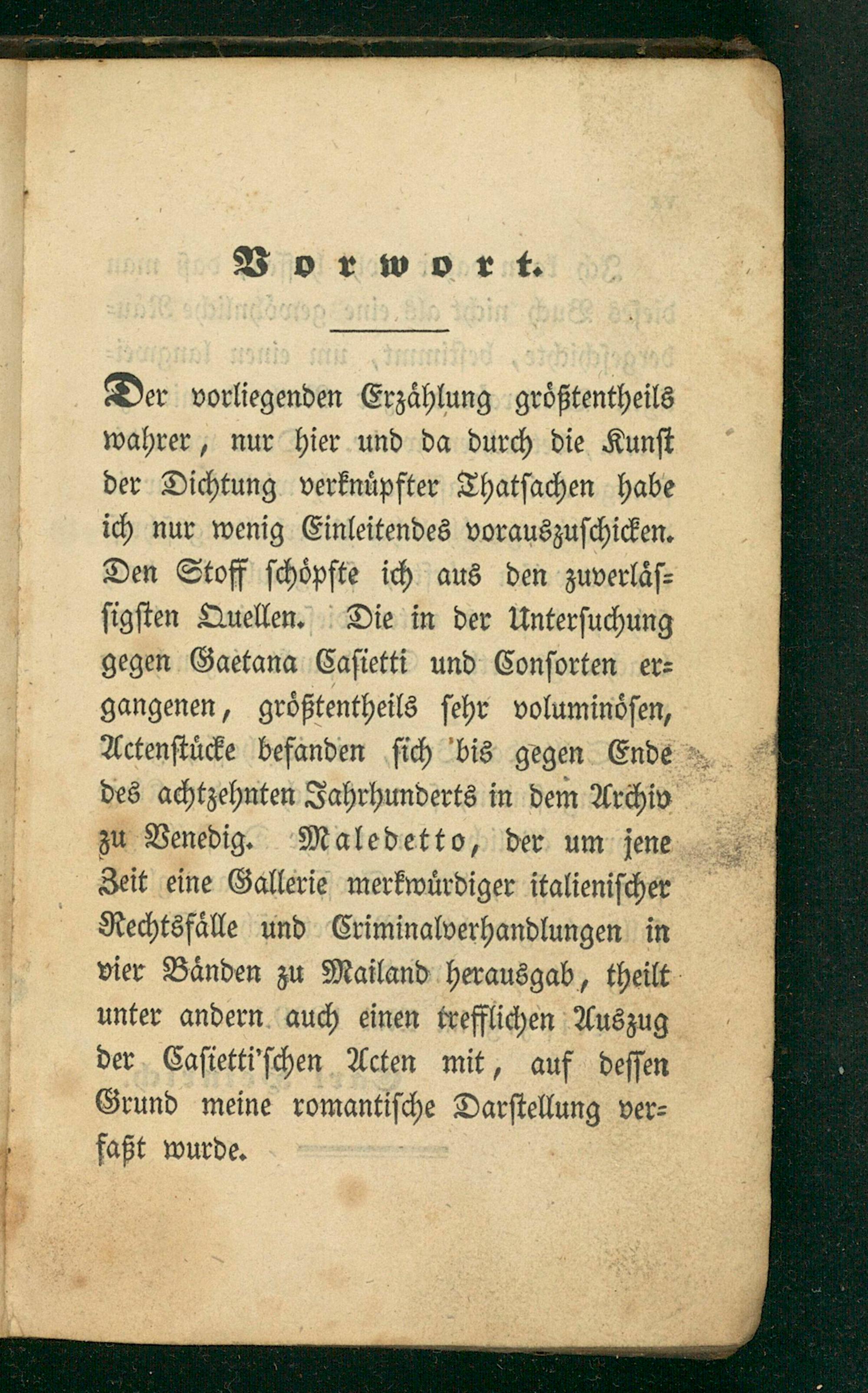 Vorwort.

Der vorliegenden Erzählung größtentheils wahrer, nur hier und da durch die Kunst der Dichtung verknüpfter Thatsachen habe ich nur wenig Einleitendes vorauszuschicken. Den Stoff schöpfte ich aus den zuverlässigsten Quellen. Die in der Untersuchung gegen Gaetana Casietti und Consorten ergangenen, größtentheils sehr voluminösen, Actenstücke befanden sich bis gegen Ende des achtzehnten Jahrhunderts in dem Archiv zu Venedig. Maledetto, der um jene Zeit eine Gallerie merkwürdiger italienischer Rechtsfälle und Criminalverhandlungen in vier Bänden zu Mailand herausgab, theilt unter andern auch einen trefflichen Auszug der Casietti'schen Acten mit, auf dessen Grund meine romantische Darstellung verfaßt wurde.